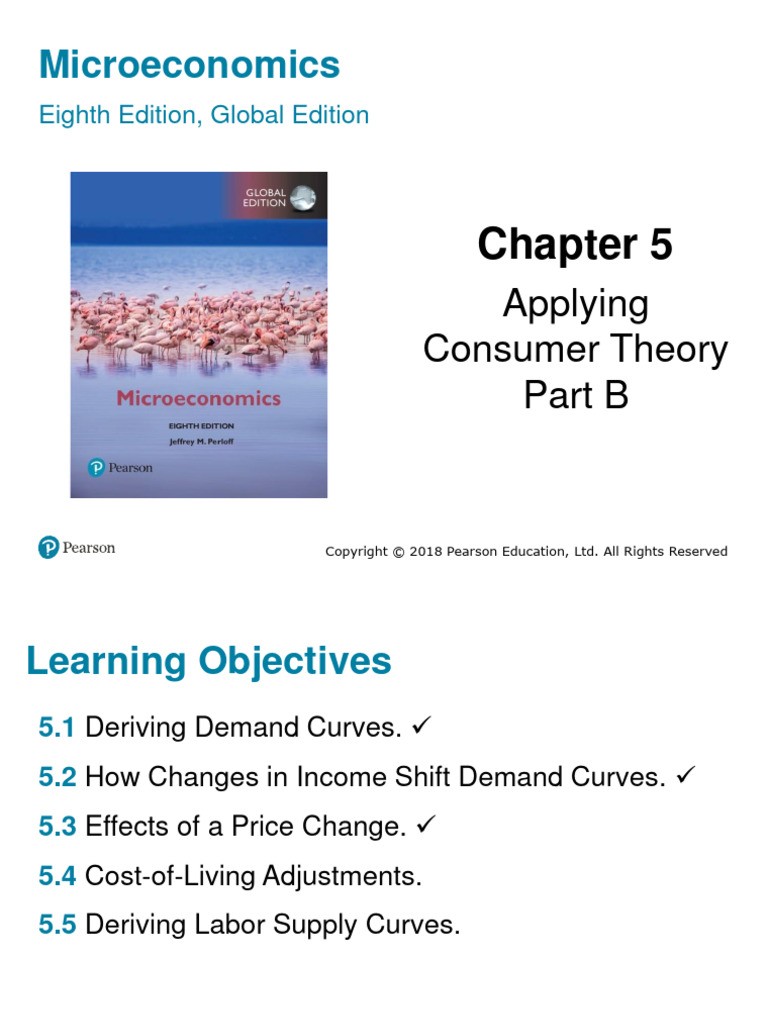 Microeconomics

Eighth Edition, Global Edition

GLOBAL EDITION

Microeconomics

EIGHTH EDITION

Jeffrey M. Perloff

Pearson

Chapter 5

Applying Consumer Theory Part B

Pearson

Copyright © 2018 Pearson Education, Ltd. All Rights Reserved

Learning Objectives

5.1 Deriving Demand Curves. ✓

5.2 How Changes in Income Shift Demand Curves. ✓

5.3 Effects of a Price Change. ✓

5.4 Cost-of-Living Adjustments.

5.5 Deriving Labor Supply Curves.